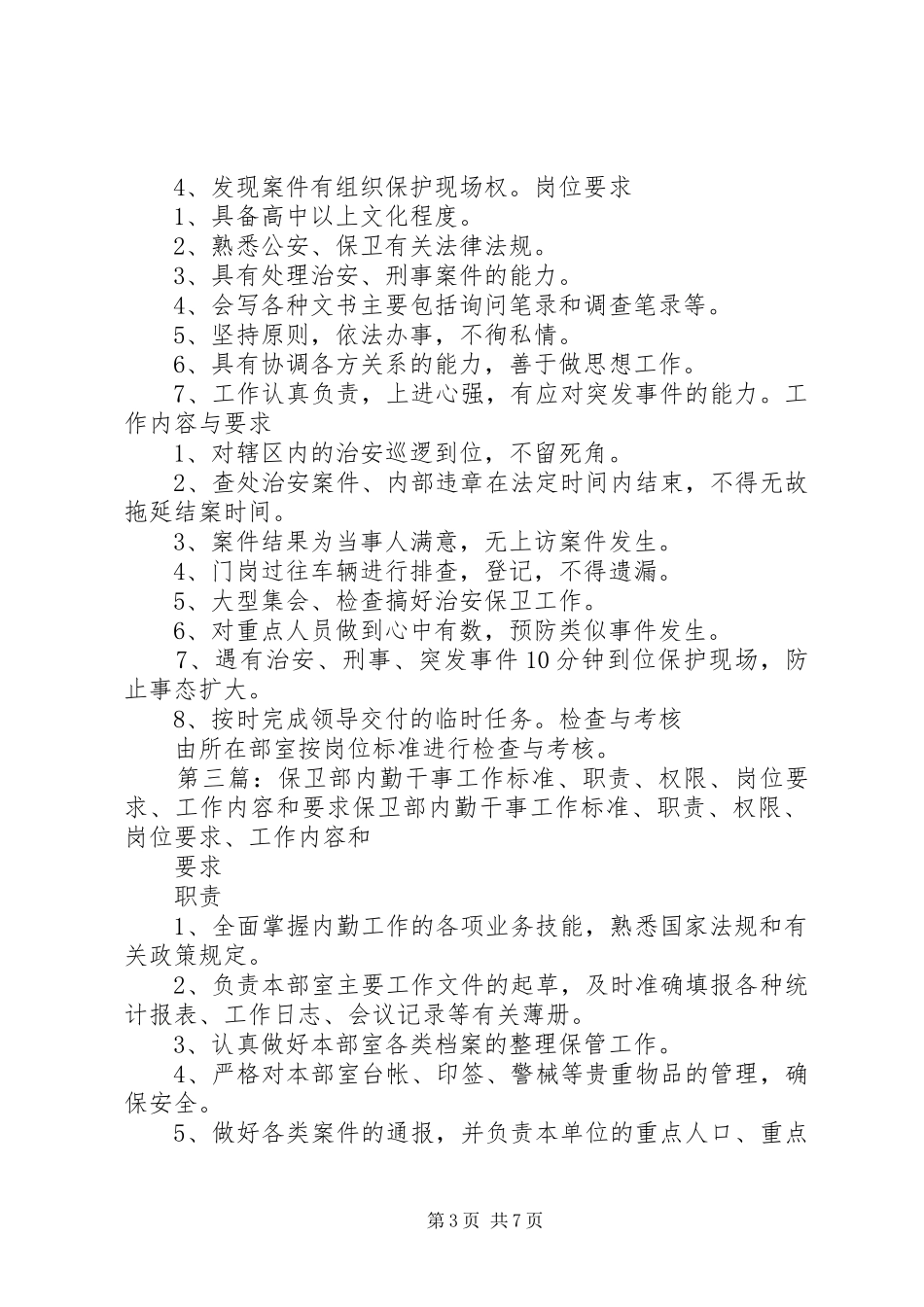 4、发现案件有组织保护现场权。岗位要求

1、具备高中以上文化程度。

2、熟悉公安、保卫有关法律法规。

3、具有处理治安、刑事案件的能力。

4、会写各种文书主要包括询问笔录和调查笔录等。

5、坚持原则，依法办事，不徇私情。

6、具有协调各方关系的能力，善于做思想工作。

7、工作认真负责，上进心强，有应对突发事件的能力。工作内容与要求

1、对辖区内的治安巡逻到位，不留死角。

2、查处治安案件、内部违章在法定时间内结束，不得无故拖延结案时间。

3、案件结果为当事人满意，无上访案件发生。

4、门岗过往车辆进行排查，登记，不得遗漏。

5、大型集会、检查搞好治安保卫工作。

6、对重点人员做到心中有数，预防类似事件发生。

7、遇有治安、刑事、突发事件10分钟到位保护现场，防止事态扩大。

8、按时完成领导交付的临时任务。检查与考核

由所在部室按岗位标准进行检查与考核。

第三篇：保卫部内勤干事工作标准、职责、权限、岗位要求、工作内容和要求保卫部内勤干事工作标准、职责、权限、岗位要求、工作内容和

要求

职责

1、全面掌握内勤工作的各项业务技能，熟悉国家法规和有关政策规定。

2、负责本部室主要工作文件的起草，及时准确填报各种统计报表、工作日志、会议记录等有关薄册。

3、认真做好本部室各类档案的整理保管工作。

4、严格对本部室台帐、印签、警械等贵重物品的管理，确保安全。

5、做好各类案件的通报，并负责本单位的重点人口、重点

第3页 共7页